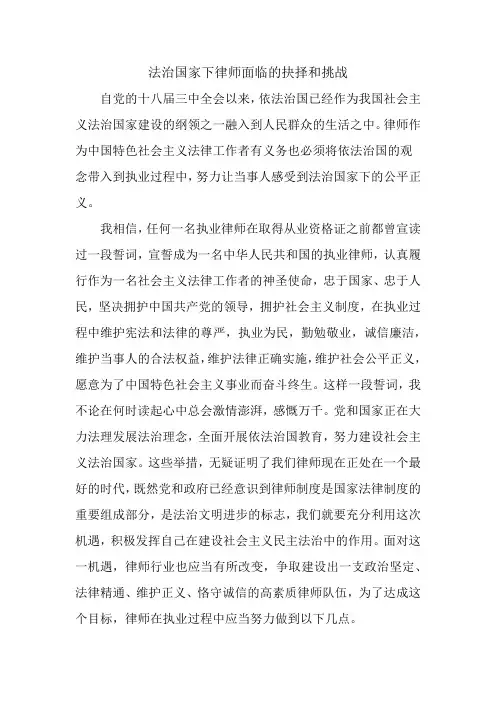 法治国家下律师面临的抉择和挑战

自党的十八届三中全会以来，依法治国已经作为我国社会主义法治国家建设的纲领之一融入到人民群众的生活之中。律师作为中国特色社会主义法律工作者有义务也必须将依法治国的观念带入到执业过程中，努力让当事人感受到法治国家下的公平正义。

我相信，任何一名执业律师在取得从业资格证之前都曾宣读过一段誓词，宣誓成为一名中华人民共和国的执业律师，认真履行作为一名社会主义法律工作者的神圣使命，忠于国家、忠于人民，坚决拥护中国共产党的领导，拥护社会主义制度，在执业过程中维护宪法和法律的尊严，执业为民，勤勉敬业，诚信廉洁，维护当事人的合法权益，维护法律正确实施，维护社会公平正义，愿意为了中国特色社会主义事业而奋斗终生。这样一段誓词，我不论在何时读起心中总会激情澎湃，感慨万千。党和国家正在大力法理发展法治理念，全面开展依法治国教育，努力建设社会主义法治国家。这些举措，无疑证明了我们律师现在正处在一个最好的时代，既然党和政府已经意识到律师制度是国家法律制度的重要组成部分，是法治文明进步的标志，我们就要充分利用这次机遇，积极发挥自己在建设社会主义民主法治中的作用。面对这一机遇，律师行业也应当有所改变，争取建设出一支政治坚定、法律精通、维护正义、恪守诚信的高素质律师队伍，为了达成这个目标，律师在执业过程中应当努力做到以下几点。